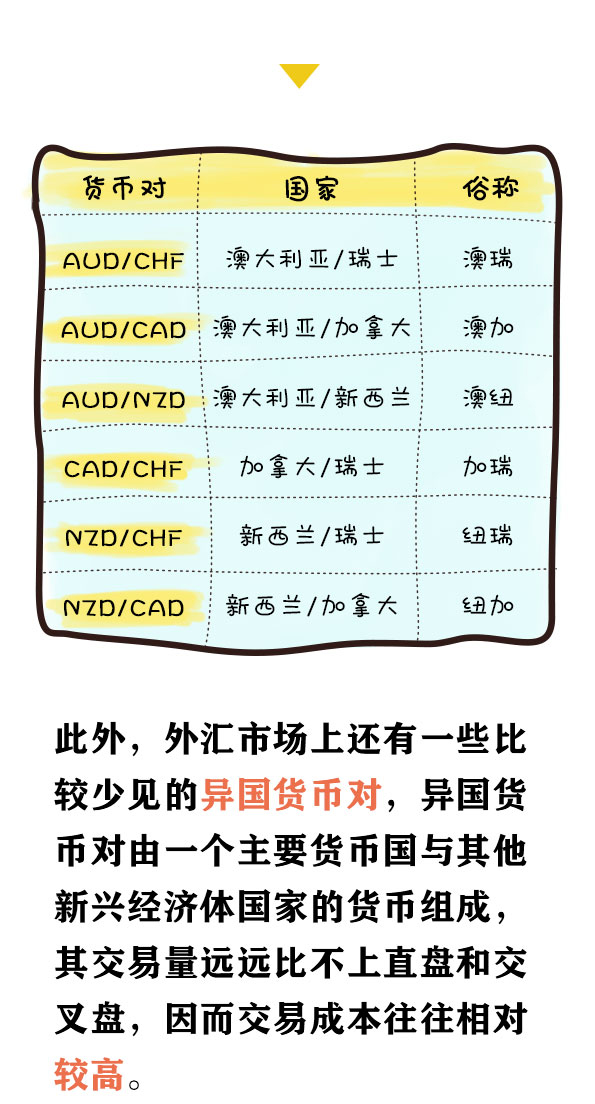 | 货币对 | 国家 | 俗称 |
|---|---|---|
| AUD/CHF | 澳大利亚/瑞士 | 澳瑞 |
| AUD/CAD | 澳大利亚/加拿大 | 澳加 |
| AUD/NZD | 澳大利亚/新西兰 | 澳纽 |
| CAD/CHF | 加拿大/瑞士 | 加瑞 |
| NZD/CHF | 新西兰/瑞士 | 纽瑞 |
| NZD/CAD | 新西兰/加拿大 | 纽加 |

此外，外汇市场上还有一些比较少见的异国货币对，异国货币对由一个主要货币国与其他新兴经济体国家的货币组成，其交易量远远比不上直盘和交叉盘，因而交易成本往往相对较高。